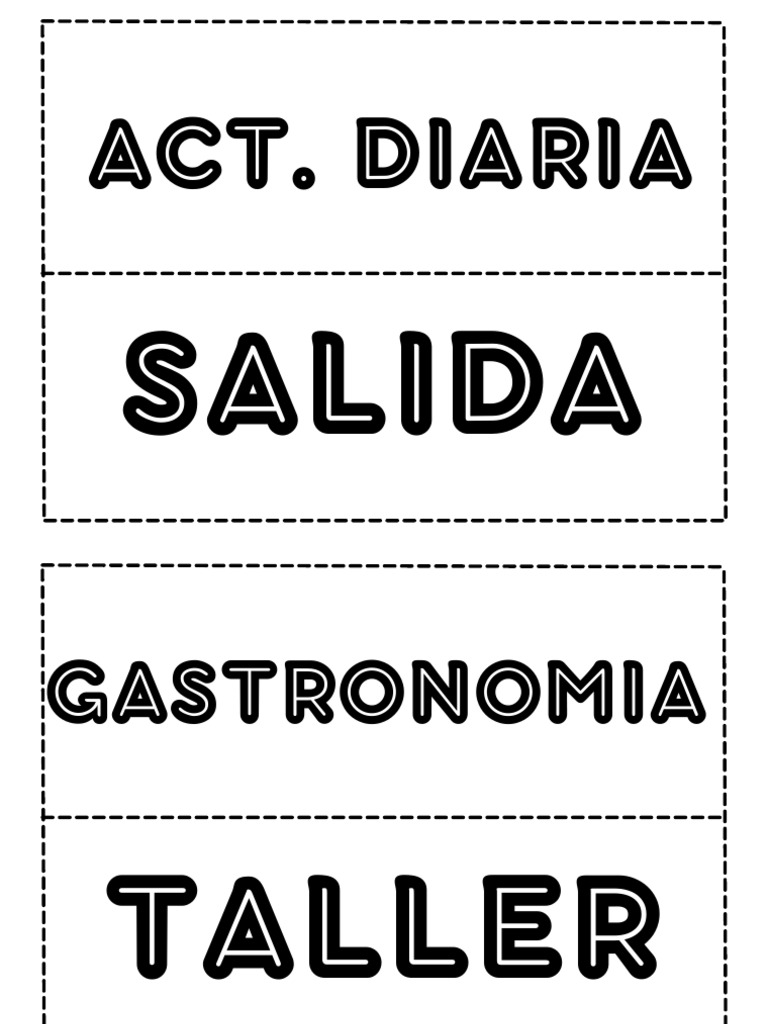 ACT. DIARIA

SALIDA

GASTRONOMIA

TALLER